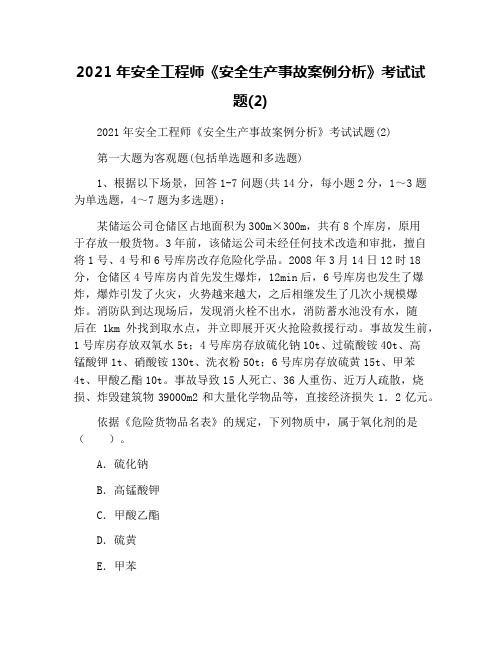 2021 年安全工程师《安全生产事故案例分析》考试试题(2)

2021 年安全工程师《安全生产事故案例分析》考试试题(2)

第一大题为客观题(包括单选题和多选题)

1、根据以下场景，回答 1-7 问题(共 14 分，每小题 2 分，1～3 题为单选题，4～7 题为多选题)：

某储运公司仓储区占地面积为 300m×300m，共有 8 个库房，原用于存放一般货物。3 年前，该储运公司未经任何技术改造和审批，擅自将 1 号、4 号和 6 号库房改存危险化学品。2008 年 3 月 14 日 12 时 18 分，仓储区 4 号库房内首先发生爆炸，12min 后，6 号库房也发生了爆炸，爆炸引发了火灾，火势越来越大，之后相继发生了几次小规模爆炸。消防队到达现场后，发现消火栓不出水，消防蓄水池没有水，随后在 1km 外找到取水点，并立即展开灭火抢险救援行动。事故发生前，1 号库房存放双氧水 5t；4 号库房存放硫化钠 10t、过硫酸铵 40t、高锰酸钾 1t、硝酸铵 130t、洗衣粉 50t；6 号库房存放硫黄 15t、甲苯 4t、甲酸乙酯 10t。事故导致 15 人死亡、36 人重伤、近万人疏散，烧损、炸毁建筑物 39000m2 和大量化学物品等，直接经济损失 1．2 亿元。

依据《危险货物品名表》的规定，下列物质中，属于氧化剂的是（　　）。

A．硫化钠

B．高锰酸钾

C．甲酸乙酯

D．硫黄

E．甲苯